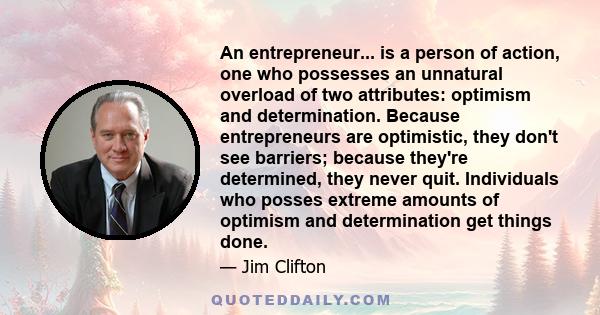 An entrepreneur... is a person of action, one who possesses an unnatural overload of two attributes: optimism and determination. Because entrepreneurs are optimistic, they don't see barriers; because they're determined, they never quit. Individuals who posses extreme amounts of optimism and determination get things done.

— Jim Clifton

QUOTEDDAILY.COM